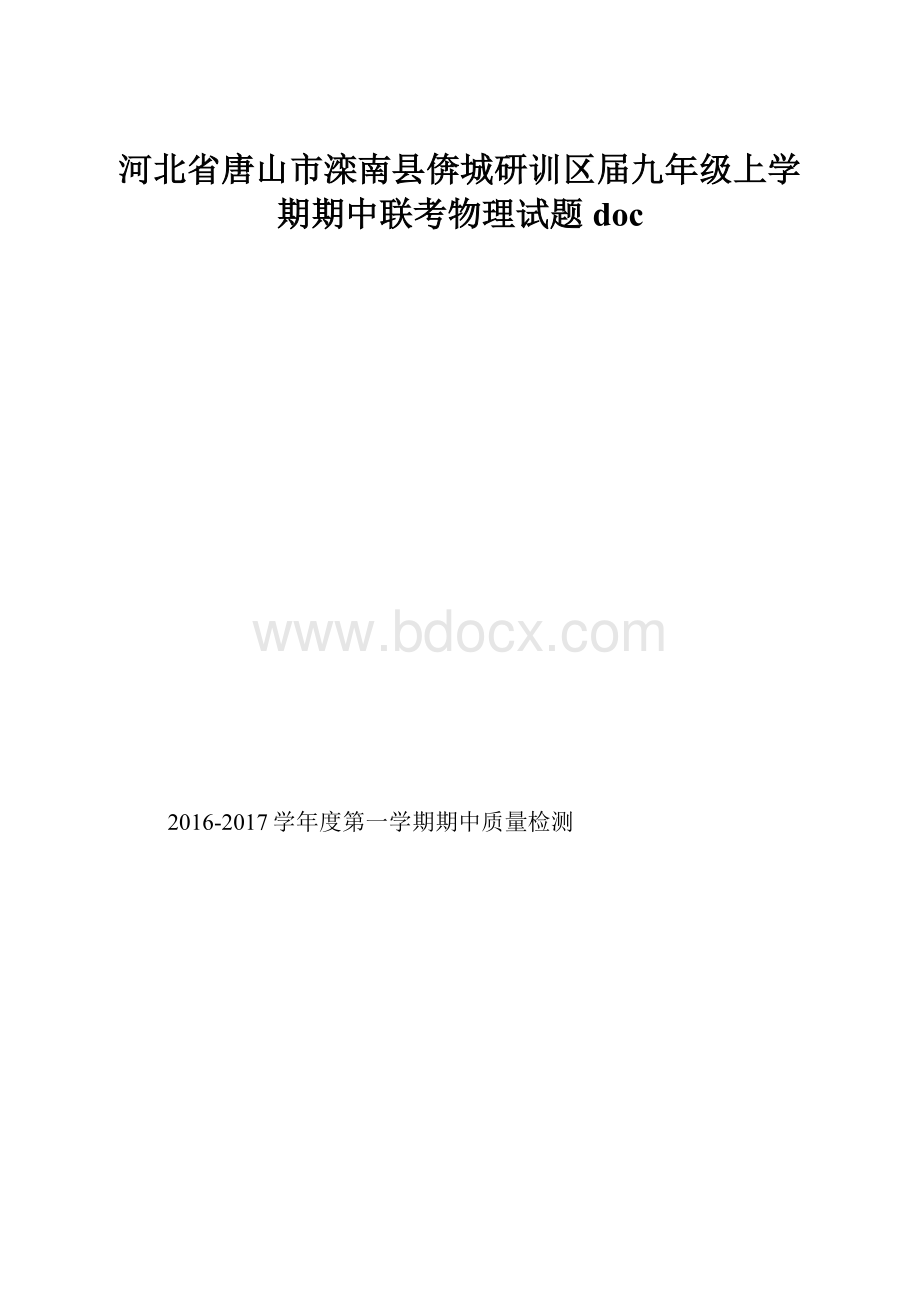 河北省唐山市滦南县倴城研训区届九年级上学期期中联考物理试题 doc

www.bdocx.com

2016-2017 学年度第一学期期中质量检测